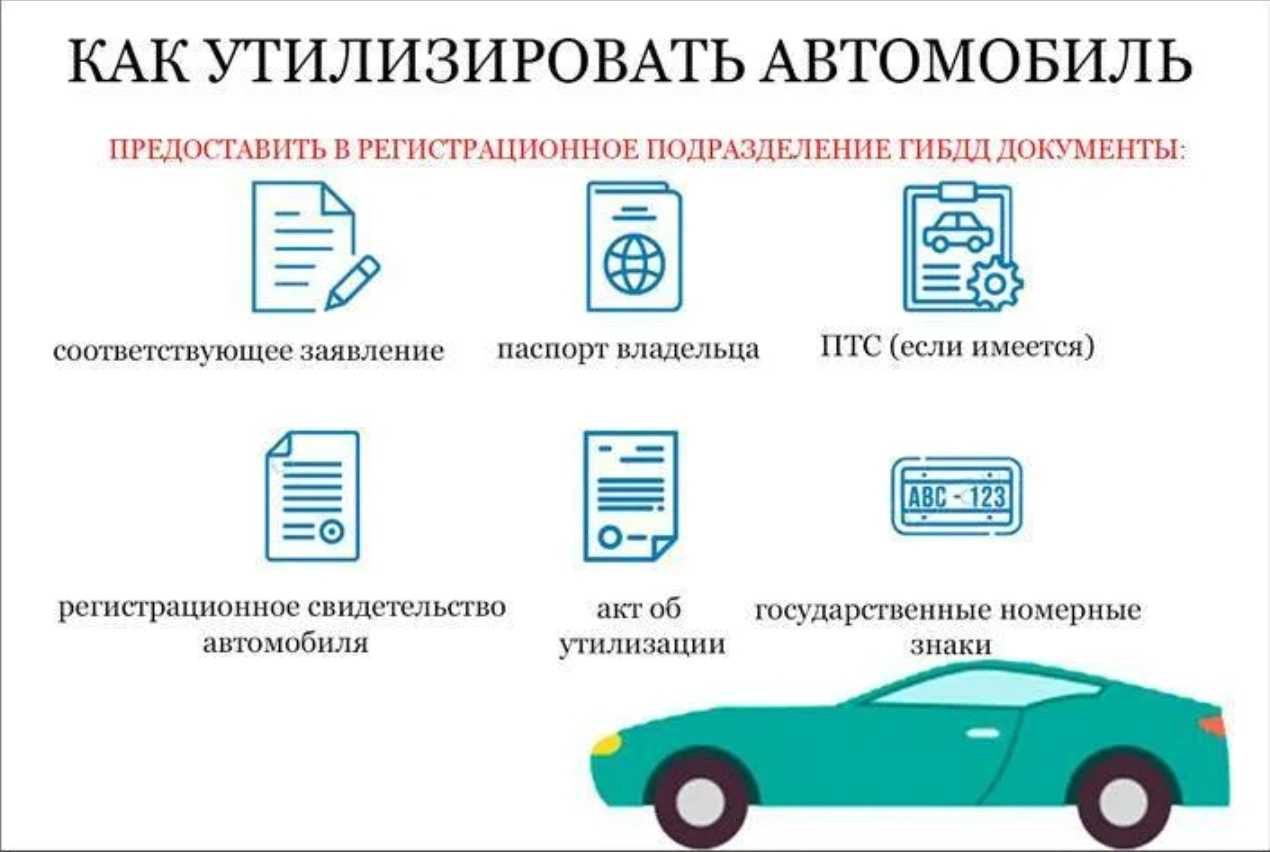 КАК УТИЛИЗИРОВАТЬ АВТОМОБИЛЬ

ПРЕДОСТАВИТЬ В РЕГИСТРАЦИОННОЕ ПОДРАЗДЕЛЕНИЕ ГИБДД ДОКУМЕНТЫ:

соответствующее заявление

паспорт владельца

ПТС (если имеется)

регистрационное свидетельство автомобиля

акт об утилизации

ABC - 123

государственные номерные знаки